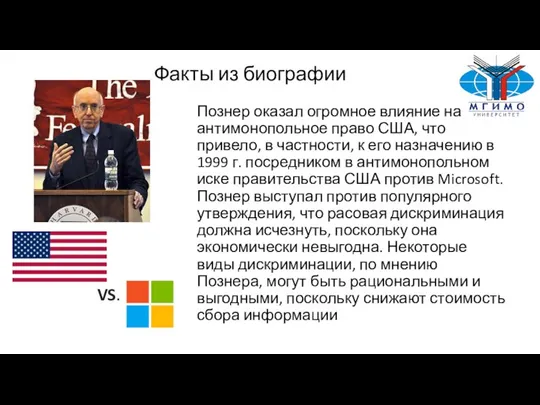 Факты из биографии

МГИМО
УНИВЕРСИТЕТ

The
Fe

HARVARD

Познер оказал огромное влияние на антимонопольное право США, что привело, в частности, к его назначению в 1999 г. посредником в антимонопольном иске правительства США против Microsoft. Познер выступал против популярного утверждения, что расовая дискриминация должна исчезнуть, поскольку она экономически невыгодна. Некоторые виды дискриминации, по мнению Познера, могут быть рациональными и выгодными, поскольку снижают стоимость сбора информации

VS.